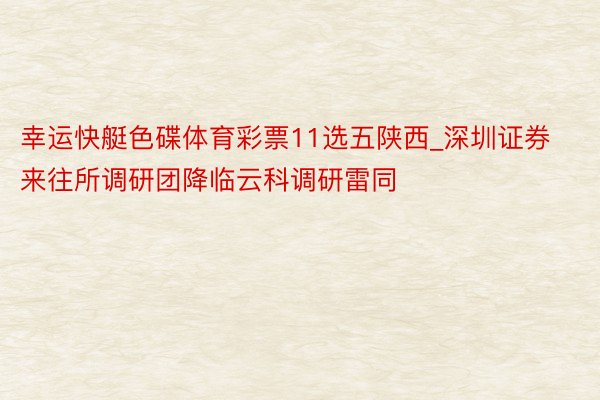 幸运快艇色碟体育彩票11选五陕西_深圳证券来往所调研团降临云科调研雷同